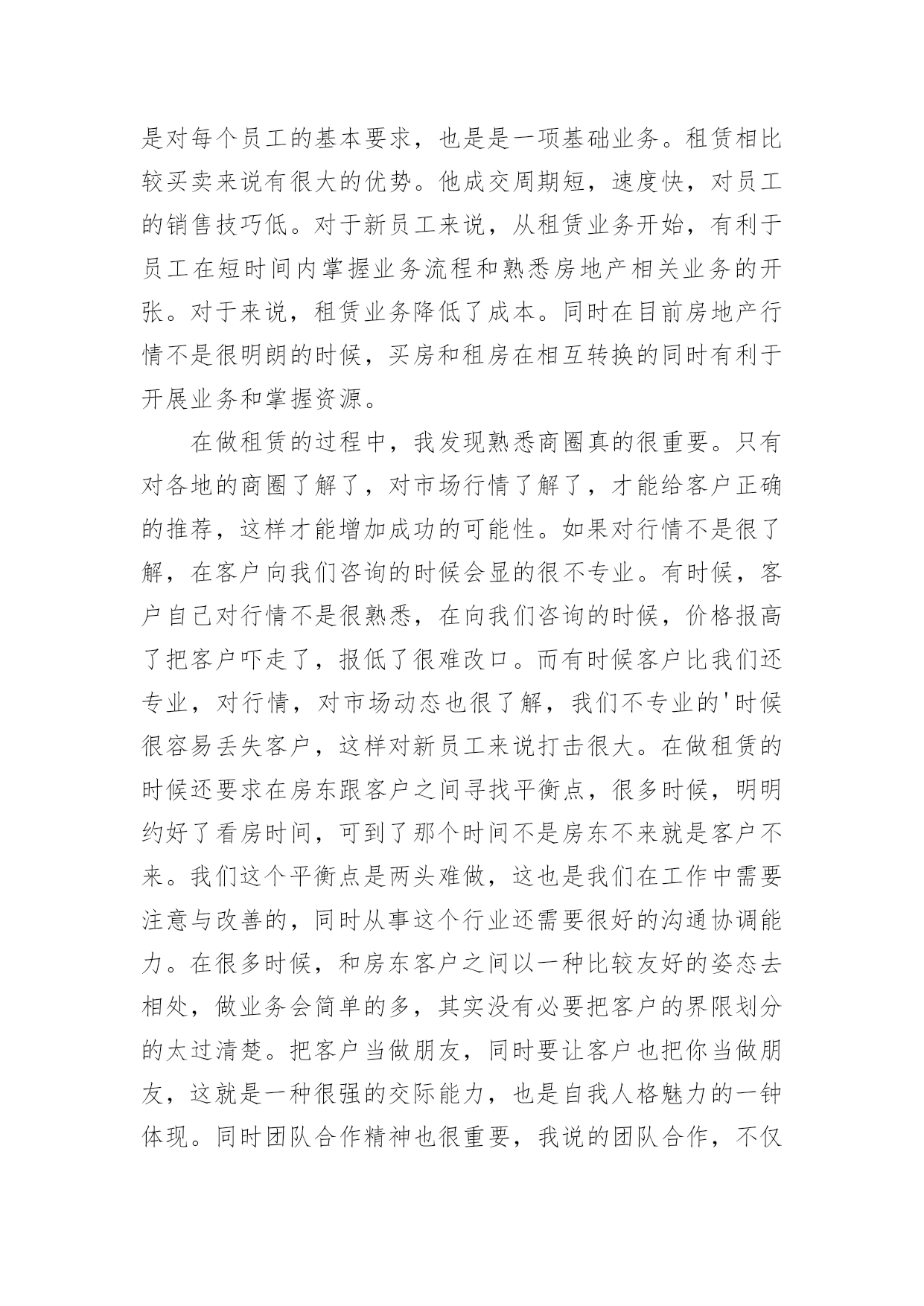 是对每个员工的基本要求，也是是一项基础业务。租赁相比较买卖来说有很大的优势。他成交周期短，速度快，对员工的销售技巧低。对于新员工来说，从租赁业务开始，有利于员工在短时间内掌握业务流程和熟悉房地产相关业务的开张。对于来说，租赁业务降低了成本。同时在目前房地产行情不是很明朗的时候，买房和租房在相互转换的同时有利于开展业务和掌握资源。

在做租赁的过程中，我发现熟悉商圈真的很重要。只有对各地的商圈了解了，对市场行情了解了，才能给客户正确的推荐，这样才能增加成功的可能性。如果对行情不是很了解，在客户向我们咨询的时候会显的很不专业。有时候，客户自己对行情不是很熟悉，在向我们咨询的时候，价格报高了把客户吓走了，报低了很难改口。而有时候客户比我们还专业，对行情，对市场动态也很了解，我们不专业的'时候很容易丢失客户，这样对新员工来说打击很大。在做租赁的时候还要求在房东跟客户之间寻找平衡点，很多时候，明明约好了看房时间，可到了那个时间不是房东不来就是客户不来。我们这个平衡点是两头难做，这也是我们在工作中需要注意与改善的，同时从事这个行业还需要很好的沟通协调能力。在很多时候，和房东客户之间以一种比较友好的姿态去相处，做业务会简单的多，其实没有必要把客户的界限划分的太过清楚。把客户当做朋友，同时要让客户也把你当做朋友，这就是一种很强的交际能力，也是自我人格魅力的一钟体现。同时团队合作精神也很重要，我说的团队合作，不仅